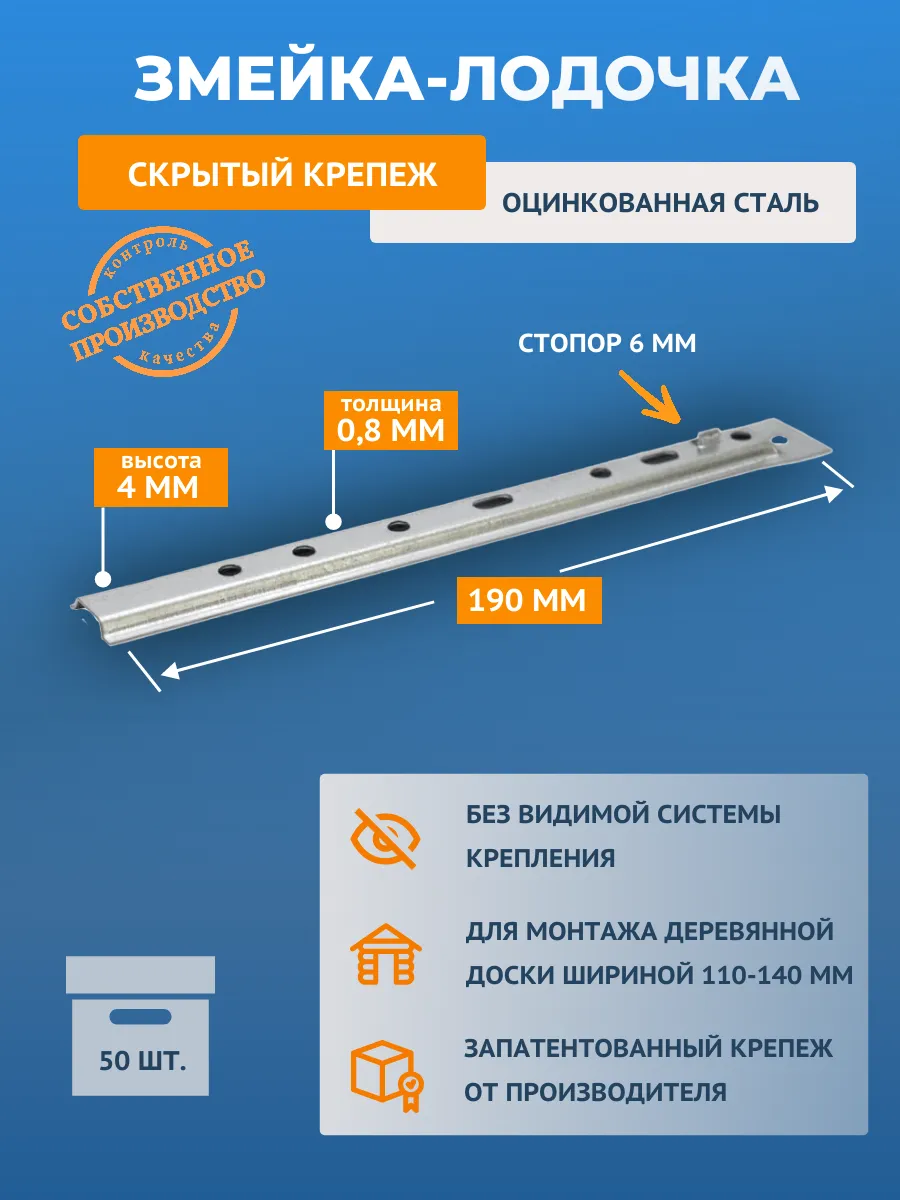 ЗМЕЙКА-ЛОДОЧКА

СКРЫТЫЙ КРЕПЕЖ

ОЦИНКОВАННАЯ СТАЛЬ

контроль
СОБСТВЕННОЕ ПРОИЗВОДСТВО
качества

СТОПОР 6 ММ

толщина
0,8 ММ

высота
4 ММ

190 ММ

БЕЗ ВИДИМОЙ СИСТЕМЫ КРЕПЛЕНИЯ

ДЛЯ МОНТАЖА ДЕРЕВЯННОЙ ДОСКИ ШИРИНОЙ 110-140 ММ

ЗАПАТЕНТОВАННЫЙ КРЕПЕЖ ОТ ПРОИЗВОДИТЕЛЯ

50 ШТ.